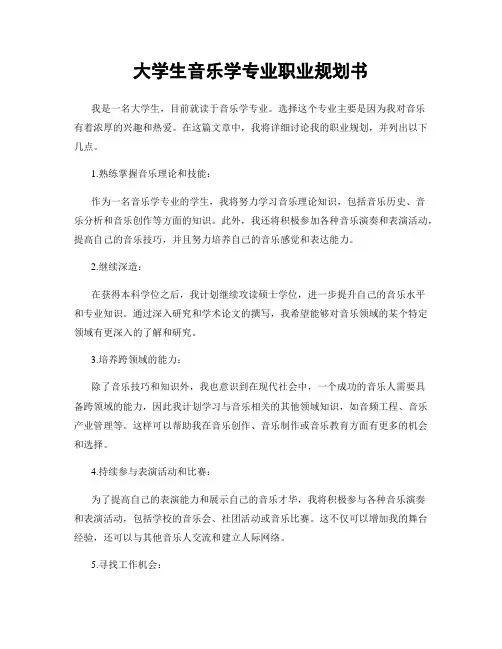 大学生音乐学专业职业规划书

我是一名大学生，目前就读于音乐学专业。选择这个专业主要是因为我对音乐有着浓厚的兴趣和热爱。在这篇文章中，我将详细讨论我的职业规划，并列出以下几点。

1.熟练掌握音乐理论和技能：

作为一名音乐学专业的学生，我将努力学习音乐理论知识，包括音乐历史、音乐分析和音乐创作等方面的知识。此外，我还将积极参加各种音乐演奏和表演活动，提高自己的音乐技巧，并且努力培养自己的音乐感觉和表达能力。

2.继续深造：

在获得本科学位之后，我计划继续攻读硕士学位，进一步提升自己的音乐水平和专业知识。通过深入研究和学术论文的撰写，我希望能够对音乐领域的某个特定领域有更深入的了解和研究。

3.培养跨领域的能力：

除了音乐技巧和知识外，我也意识到在现代社会中，一个成功的音乐人需要具备跨领域的能力，因此我计划学习与音乐相关的其他领域知识，如音频工程、音乐产业管理等。这样可以帮助我在音乐创作、音乐制作或音乐教育方面有更多的机会和选择。

4.持续参与表演活动和比赛：

为了提高自己的表演能力和展示自己的音乐才华，我将积极参与各种音乐演奏和表演活动，包括学校的音乐会、社团活动或音乐比赛。这不仅可以增加我的舞台经验，还可以与其他音乐人交流和建立人际网络。

5.寻找工作机会：